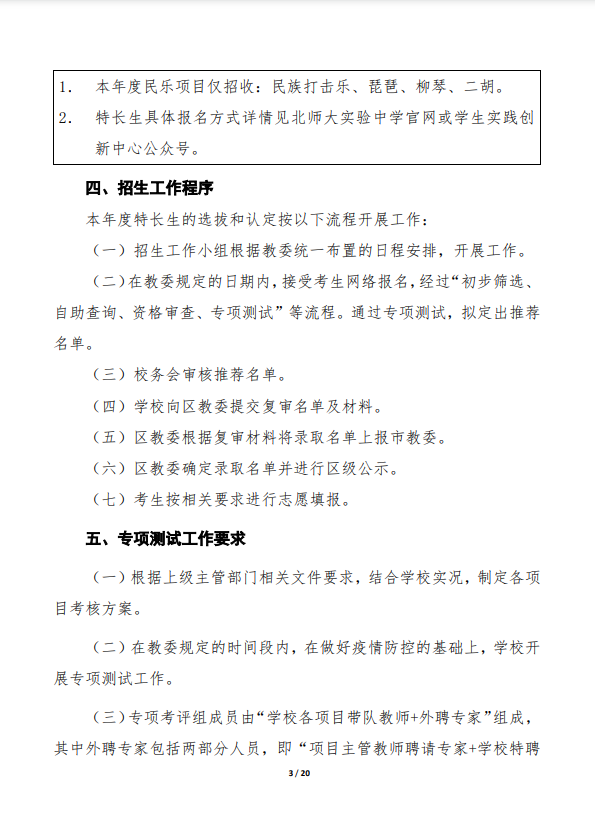 1. 本年度民乐项目仅招收：民族打击乐、琵琶、柳琴、二胡。
2. 特长生具体报名方式详情见北师大实验中学官网或学生实践创新中心公众号。

四、招生工作程序

本年度特长生的选拔和认定按以下流程开展工作：

（一）招生工作小组根据教委统一布置的日程安排，开展工作。

（二）在教委规定的日期内，接受考生网络报名，经过“初步筛选、自助查询、资格审查、专项测试”等流程。通过专项测试，拟定出推荐名单。

（三）校务会审核推荐名单。

（四）学校向区教委提交复审名单及材料。

（五）区教委根据复审材料将录取名单上报市教委。

（六）区教委确定录取名单并进行区级公示。

（七）考生按相关要求进行志愿填报。

五、专项测试工作要求

（一）根据上级主管部门相关文件要求，结合学校实况，制定各项目考核方案。

（二）在教委规定的时间段内，在做好疫情防控的基础上，学校开展专项测试工作。

（三）专项考评组成员由“学校各项目带队教师+外聘专家”组成，其中外聘专家包括两部分人员，即“项目主管教师聘请专家+学校特聘

3 / 20